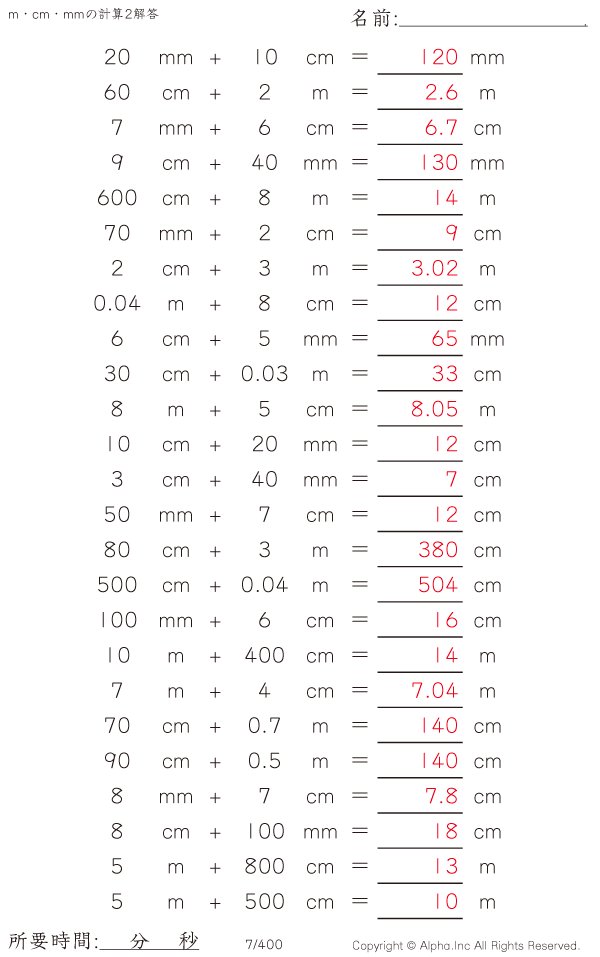 m・cm・mmの計算2解答

名前:

20 mm + 10 cm = 120 mm

60 cm + 2 m = 2.6 m

7 mm + 6 cm = 6.7 cm

9 cm + 40 mm = 130 mm

600 cm + 8 m = 14 m

70 mm + 2 cm = 9 cm

2 cm + 3 m = 3.02 m

0.04 m + 8 cm = 12 cm

6 cm + 5 mm = 65 mm

30 cm + 0.03 m = 33 cm

8 m + 5 cm = 8.05 m

10 cm + 20 mm = 12 cm

3 cm + 40 mm = 7 cm

50 mm + 7 cm = 12 cm

80 cm + 3 m = 380 cm

500 cm + 0.04 m = 504 cm

100 mm + 6 cm = 16 cm

10 m + 400 cm = 14 m

7 m + 4 cm = 7.04 m

70 cm + 0.7 m = 140 cm

90 cm + 0.5 m = 140 cm

8 mm + 7 cm = 7.8 cm

8 cm + 100 mm = 18 cm

5 m + 800 cm = 13 m

5 m + 500 cm = 10 m

所要時間: 分 秒

7/400

Copyright © Alpha.Inc All Rights Reserved.